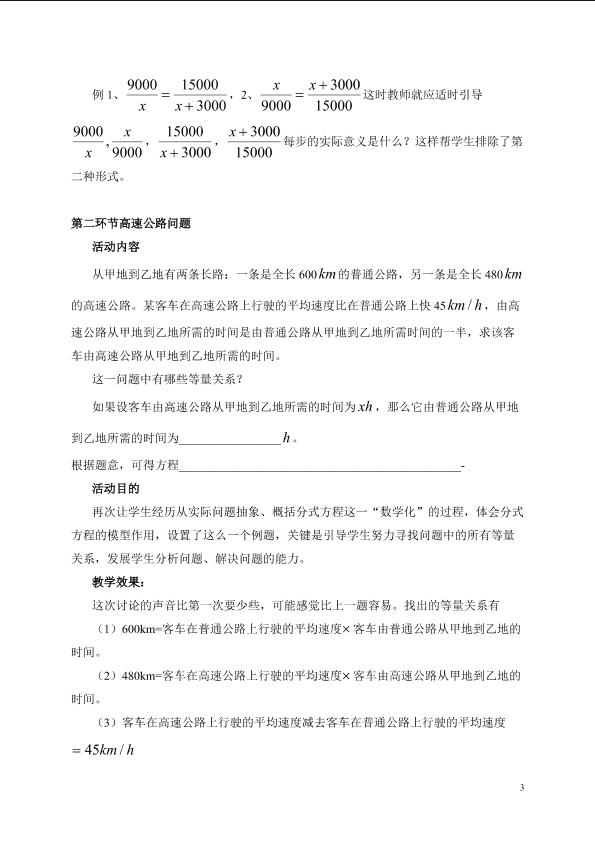 例1、$\frac{9000}{x}=\frac{15000}{x+3000}$，2、$\frac{x}{9000}=\frac{x+3000}{15000}$这时教师就应适时引导$\frac{9000}{x}$,$\frac{x}{9000}$，$\frac{15000}{x+3000}$，$\frac{x+3000}{15000}$每步的实际意义是什么？这样帮学生排除了第二种形式。

第二环节高速公路问题

活动内容

从甲地到乙地有两条长路：一条是全长600$km$的普通公路，另一条是全长480$km$的高速公路。某客车在高速公路上行驶的平均速度比在普通公路上快45$km/h$，由高速公路从甲地到乙地所需的时间是由普通公路从甲地到乙地所需时间的一半，求该客车由高速公路从甲地到乙地所需的时间。

这一问题中有哪些等量关系？

如果设客车由高速公路从甲地到乙地所需的时间为$xh$，那么它由普通公路从甲地到乙地所需的时间为____$h$。

根据题意，可得方程____-

活动目的

再次让学生经历从实际问题抽象、概括分式方程这一“数学化”的过程，体会分式方程的模型作用，设置了这么一个例题，关键是引导学生努力寻找问题中的所有等量关系，发展学生分析问题、解决问题的能力。

教学效果：

这次讨论的声音比第一次要少些，可能感觉比上一题容易。找出的等量关系有

（1）600km=客车在普通公路上行驶的平均速度×客车由普通公路从甲地到乙地的时间。

（2）480km=客车在高速公路上行驶的平均速度×客车由高速公路从甲地到乙地的时间。

（3）客车在高速公路上行驶的平均速度减去客车在普通公路上行驶的平均速度$=45km/h$

3